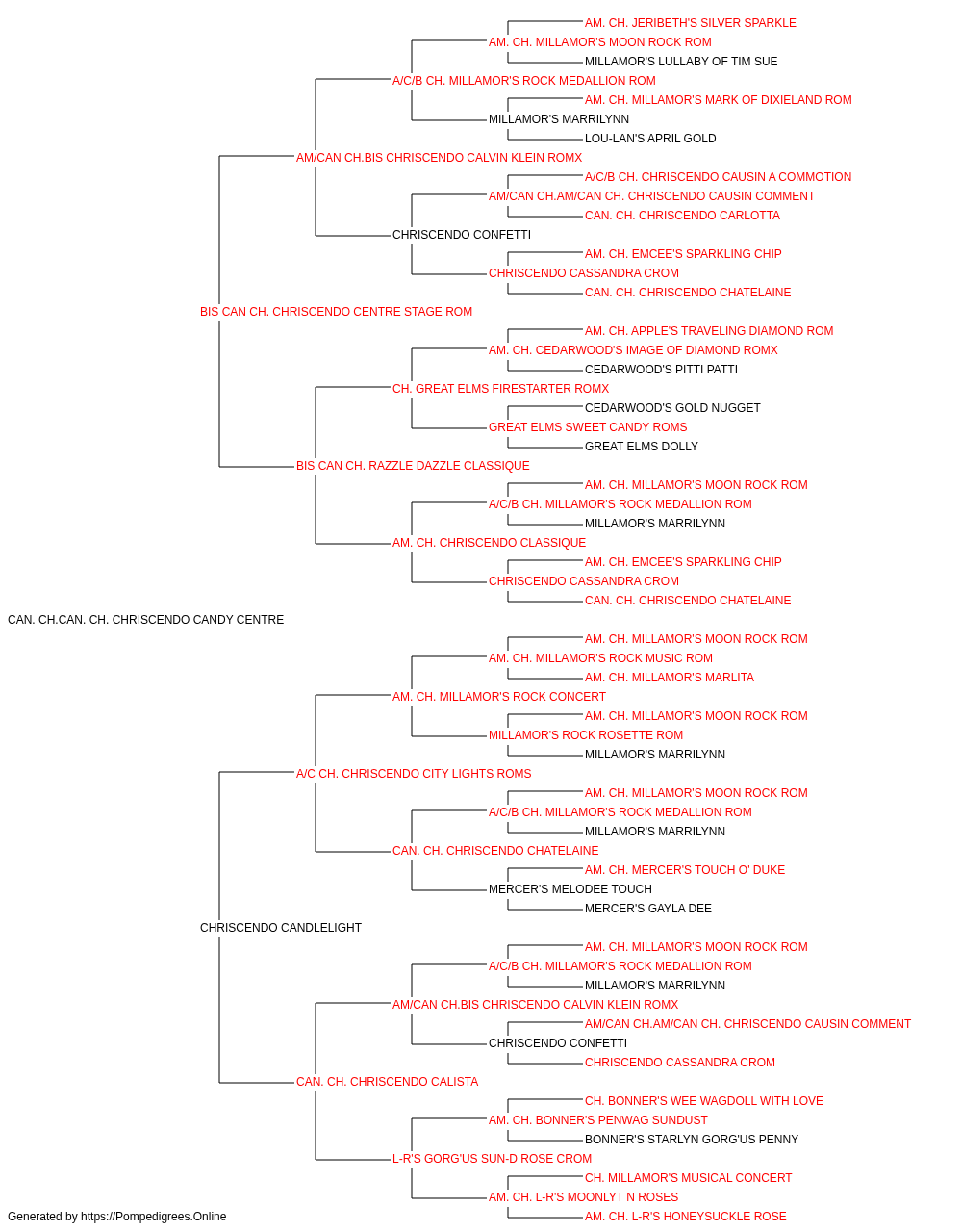 AM. CH. JERIBETH'S SILVER SPARKLE
AM. CH. MILLAMOR'S MOON ROCK ROM
MILLAMOR'S LULLABY OF TIM SUE
A/C/B CH. MILLAMOR'S ROCK MEDALLION ROM
AM. CH. MILLAMOR'S MARK OF DIXIELAND ROM
MILLAMOR'S MARRILYNN
LOU-LAN'S APRIL GOLD
AM/CAN CH.BIS CHRISCENDO CALVIN KLEIN ROMX
A/C/B CH. CHRISCENDO CAUSIN A COMMOTION
AM/CAN CH.AM/CAN CH. CHRISCENDO CAUSIN COMMENT
CAN. CH. CHRISCENDO CARLOTTA
CHRISCENDO CONFETTI
AM. CH. EMCEE'S SPARKLING CHIP
CHRISCENDO CASSANDRA CROM
CAN. CH. CHRISCENDO CHATELAINE
BIS CAN CH. CHRISCENDO CENTRE STAGE ROM
AM. CH. APPLE'S TRAVELING DIAMOND ROM
AM. CH. CEDARWOOD'S IMAGE OF DIAMOND ROMX
CEDARWOOD'S PITTI PATTI
CH. GREAT ELMS FIRESTARTER ROMX
CEDARWOOD'S GOLD NUGGET
GREAT ELMS SWEET CANDY ROMS
GREAT ELMS DOLLY
BIS CAN CH. RAZZLE DAZZLE CLASSIQUE
AM. CH. MILLAMOR'S MOON ROCK ROM
A/C/B CH. MILLAMOR'S ROCK MEDALLION ROM
MILLAMOR'S MARRILYNN
AM. CH. CHRISCENDO CLASSIQUE
AM. CH. EMCEE'S SPARKLING CHIP
CHRISCENDO CASSANDRA CROM
CAN. CH. CHRISCENDO CHATELAINE
CAN. CH.CAN. CH. CHRISCENDO CANDY CENTRE
AM. CH. MILLAMOR'S MOON ROCK ROM
AM. CH. MILLAMOR'S ROCK MUSIC ROM
AM. CH. MILLAMOR'S MARLITA
AM. CH. MILLAMOR'S ROCK CONCERT
AM. CH. MILLAMOR'S MOON ROCK ROM
MILLAMOR'S ROCK ROSETTE ROM
MILLAMOR'S MARRILYNN
A/C CH. CHRISCENDO CITY LIGHTS ROMS
AM. CH. MILLAMOR'S MOON ROCK ROM
A/C/B CH. MILLAMOR'S ROCK MEDALLION ROM
MILLAMOR'S MARRILYNN
CAN. CH. CHRISCENDO CHATELAINE
AM. CH. MERCER'S TOUCH O' DUKE
MERCER'S MELODEE TOUCH
MERCER'S GAYLA DEE
CHRISCENDO CANDLELIGHT
AM. CH. MILLAMOR'S MOON ROCK ROM
A/C/B CH. MILLAMOR'S ROCK MEDALLION ROM
MILLAMOR'S MARRILYNN
AM/CAN CH.BIS CHRISCENDO CALVIN KLEIN ROMX
AM/CAN CH.AM/CAN CH. CHRISCENDO CAUSIN COMMENT
CHRISCENDO CONFETTI
CHRISCENDO CASSANDRA CROM
CAN. CH. CHRISCENDO CALISTA
CH. BONNER'S WEE WAGDOLL WITH LOVE
AM. CH. BONNER'S PENWAG SUNDUST
BONNER'S STARLYN GORG'US PENNY
L-R'S GORG'US SUN-D ROSE CROM
CH. MILLAMOR'S MUSICAL CONCERT
AM. CH. L-R'S MOONLYT N ROSES
AM. CH. L-R'S HONEYSUCKLE ROSE
Generated by https://Pompedigrees.Online